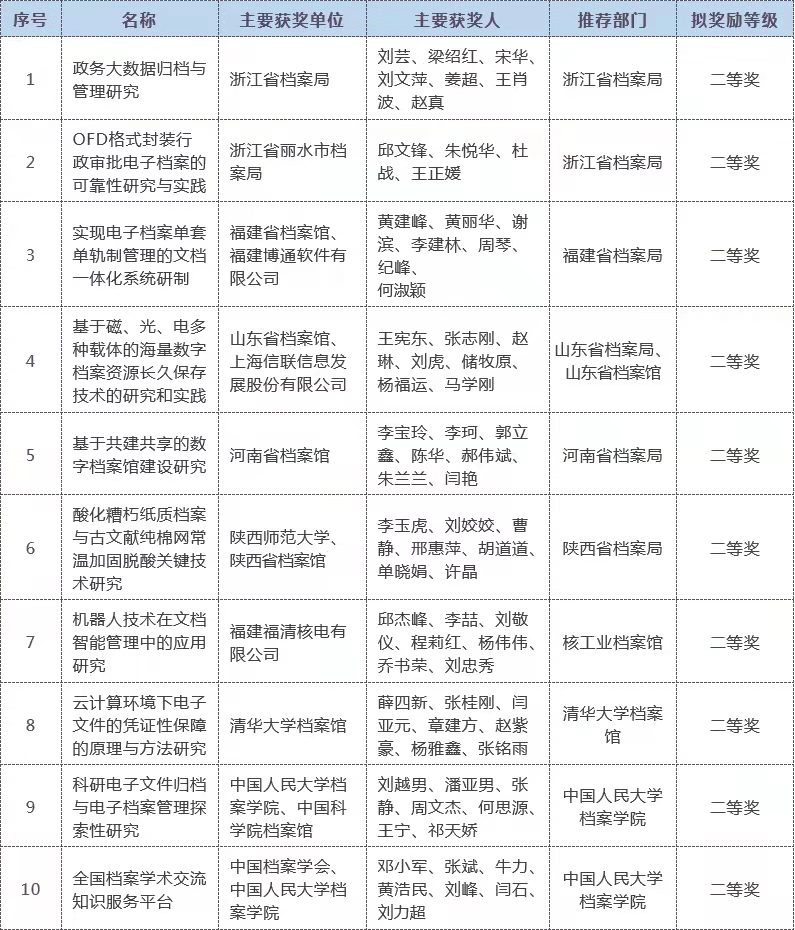 | 序号 | 名称 | 主要获奖单位 | 主要获奖人 | 推荐部门 | 拟奖励等级 |
|---|---|---|---|---|---|
| 1 | 政务大数据归档与管理研究 | 浙江省档案局 | 刘芸、梁绍红、宋华、刘文萍、姜超、王肖波、赵真 | 浙江省档案局 | 二等奖 |
| 2 | OFD格式封装行政审批电子档案的可靠性研究与实践 | 浙江省丽水市档案局 | 邱文锋、朱悦华、杜战、王正媛 | 浙江省档案局 | 二等奖 |
| 3 | 实现电子档案单套单轨制管理的文档一体化系统研制 | 福建省档案馆、福建博通软件有限公司 | 黄建峰、黄丽华、谢滨、李建林、周琴、纪峰、何淑颖 | 福建省档案局 | 二等奖 |
| 4 | 基于磁、光、电多种载体的海量数字档案资源长久保存技术的研究和实践 | 山东省档案馆、上海信联信息发展股份有限公司 | 王宪东、张志刚、赵琳、刘虎、储牧原、杨福运、马学刚 | 山东省档案局、山东省档案馆 | 二等奖 |
| 5 | 基于共建共享的数字档案馆建设研究 | 河南省档案馆 | 李宝玲、李珂、郭立鑫、陈华、郝伟斌、朱兰兰、闫艳 | 河南省档案局 | 二等奖 |
| 6 | 酸化糟朽纸质档案与古文献纯棉网常温加固脱酸关键技术研究 | 陕西师范大学、陕西省档案馆 | 李玉虎、刘姣姣、曹静、邢惠萍、胡道道、单晓娟、许晶 | 陕西省档案局 | 二等奖 |
| 7 | 机器人技术在文档智能管理中的应用研究 | 福建福清核电有限公司 | 邱杰峰、李喆、刘敬仪、程莉红、杨伟伟、乔书荣、刘忠秀 | 核工业档案馆 | 二等奖 |
| 8 | 云计算环境下电子文件的凭证性保障的原理与方法研究 | 清华大学档案馆 | 薛四新、张桂刚、闫亚元、章建方、赵紫豪、杨雅鑫、张铭雨 | 清华大学档案馆 | 二等奖 |
| 9 | 科研电子文件归档与电子档案管理探索性研究 | 中国人民大学档案学院、中国科学院档案馆 | 刘越男、潘亚男、张静、周文杰、何思源、王宁、祁天娇 | 中国人民大学档案学院 | 二等奖 |
| 10 | 全国档案学术交流知识服务平台 | 中国档案学会、中国人民大学档案学院 | 邓小军、张斌、牛力、黄浩民、刘峰、闫石、刘力超 | 中国人民大学档案学院 | 二等奖 |